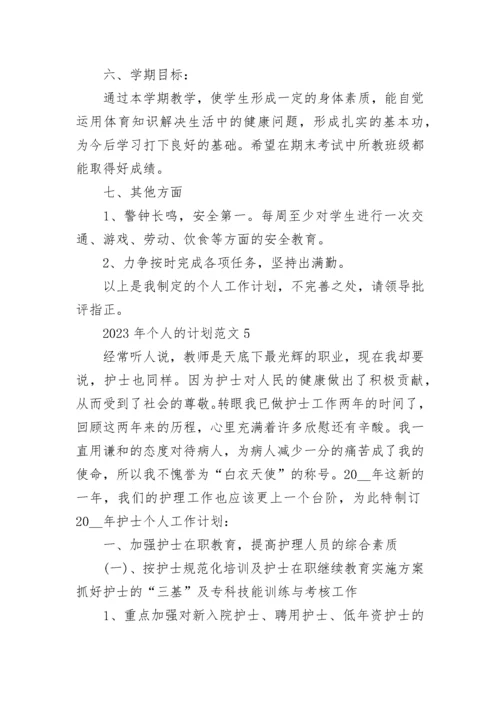 六、学期目标：

通过本学期教学，使学生形成一定的身体素质，能自觉运用体育知识解决生活中的健康问题，形成扎实的基本功，为今后学习打下良好的基础。希望在期末考试中所教班级都能取得好成绩。

七、其他方面

1、警钟长鸣，安全第一。每周至少对学生进行一次交通、游戏、劳动、饮食等方面的安全教育。

2、力争按时完成各项任务，坚持出满勤。

以上是我制定的个人工作计划，不完善之处，请领导批评指正。

2023 年个人的计划范文 5

经常听人说，教师是天底下最光辉的职业，现在我却要说，护士也同样。因为护士对人民的健康做出了积极贡献，从而受到了社会的尊敬。转眼我已做护士工作两年的时间了，回顾这两年来的历程，心里充满着许多欣慰还有辛酸。我一直用谦和的态度对待病人，为病人减少一分的痛苦成了我的使命，所以我不愧誉为“白衣天使”的称号。20__年这新的一年，我们的护理工作也应该更上一个台阶，为此特制订20__年护士个人工作计划：

一、加强护士在职教育，提高护理人员的综合素质

(一)、按护士规范化培训及护士在职继续教育实施方案抓好护士的“三基”及专科技能训练与考核工作

1、重点加强对新入院护士、聘用护士、低年资护士的